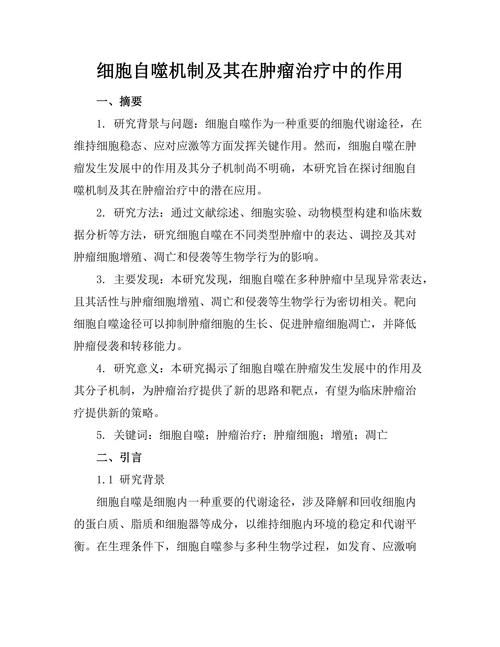 细胞自噬机制及其在肿瘤治疗中的作用

一、摘要

1. 研究背景与问题：细胞自噬作为一种重要的细胞代谢途径，在维持细胞稳态、应对应激等方面发挥关键作用。然而，细胞自噬在肿瘤发生发展中的作用及其分子机制尚不明确，本研究旨在探讨细胞自噬机制及其在肿瘤治疗中的潜在应用。

2. 研究方法：通过文献综述、细胞实验、动物模型构建和临床数据分析等方法，研究细胞自噬在不同类型肿瘤中的表达、调控及其对肿瘤细胞增殖、凋亡和侵袭等生物学行为的影响。

3. 主要发现：本研究发现，细胞自噬在多种肿瘤中呈现异常表达，且其活性与肿瘤细胞增殖、凋亡和侵袭等生物学行为密切相关。靶向细胞自噬途径可以抑制肿瘤细胞的生长、促进肿瘤细胞凋亡，并降低肿瘤侵袭和转移能力。

4. 研究意义：本研究揭示了细胞自噬在肿瘤发生发展中的作用及其分子机制，为肿瘤治疗提供了新的思路和靶点，有望为临床肿瘤治疗提供新的策略。

5. 关键词：细胞自噬；肿瘤治疗；肿瘤细胞；增殖；凋亡

二、引言

1.1 研究背景

细胞自噬是细胞内一种重要的代谢途径，涉及降解和回收细胞内的蛋白质、脂质和细胞器等成分，以维持细胞内环境的稳定和代谢平衡。在生理条件下，细胞自噬参与多种生物学过程，如发育、应激响